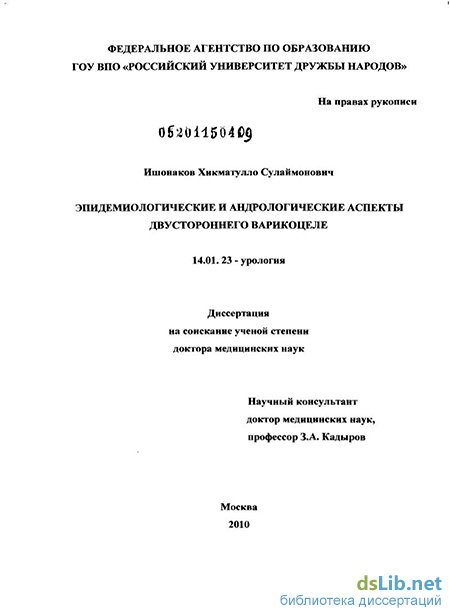 ФЕДЕРАЛЬНОЕ АГЕНТСТВО ПО ОБРАЗОВАНИЮ
ГОУ ВПО «РОССИЙСКИЙ УНИВЕРСИТЕТ ДРУЖБЫ НАРОДОВ»

На правах рукописи

05201150409

Ишонаков Хикматулло Сулаймонович

ЭПИДЕМИОЛОГИЧЕСКИЕ И АНДРОЛОГИЧЕСКИЕ АСПЕКТЫ ДВУСТОРОННЕГО ВАРИКОЦЕЛЕ

14.01. 23 - урология

Диссертация
на соискание ученой степени
доктора медицинских наук

Научный консультант
доктор медицинских наук,
профессор З.А. Кадыров

Москва
2010

dsLib.net
библиотека диссертаций